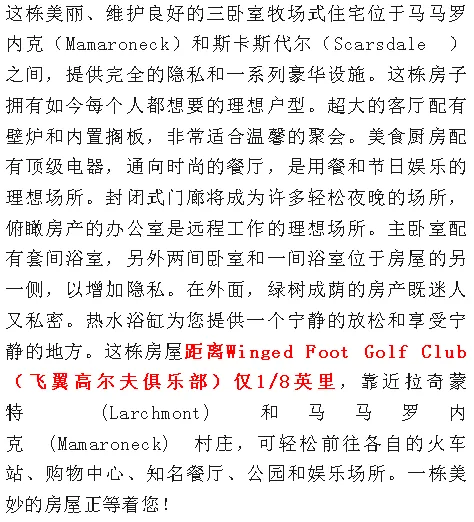 这栋美丽、维护良好的三卧室牧场式住宅位于马马罗内克（Mamaroneck）和斯卡斯代尔（Scarsdale ）之间，提供完全的隐私和一系列豪华设施。这栋房子拥有如今每个人都想要的理想户型。超大的客厅配有壁炉和内置搁板，非常适合温馨的聚会。美食厨房配有顶级电器，通向时尚的餐厅，是用餐和节日娱乐的理想场所。封闭式门廊将成为许多轻松夜晚的场所，俯瞰房产的办公室是远程工作的理想场所。主卧室配有套间浴室，另外两间卧室和一间浴室位于房屋的另一侧，以增加隐私。在外面，绿树成荫的房产既迷人又私密。热水浴缸为您提供一个宁静的放松和享受宁静的地方。这栋房屋距离Winged Foot Golf Club（飞翼高尔夫俱乐部）仅1/8英里，靠近拉奇蒙特 (Larchmont) 和马马罗内克 (Mamaroneck) 村庄，可轻松前往各自的火车站、购物中心、知名餐厅、公园和娱乐场所。一栋美妙的房屋正等着您！